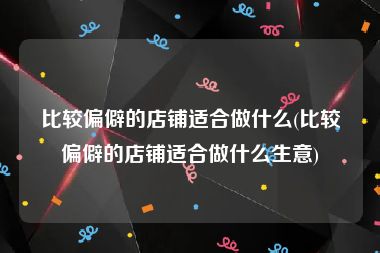 比较偏僻的店铺适合做什么(比较偏僻的店铺适合做什么生意)